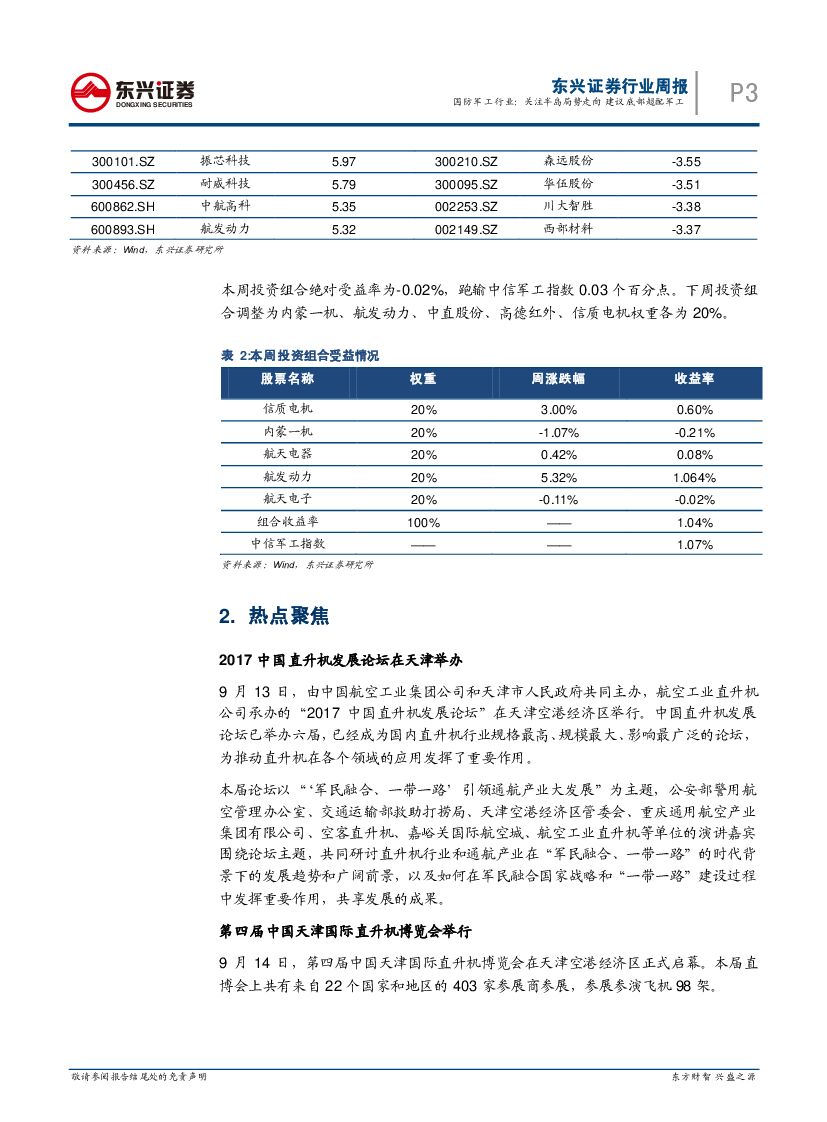 东兴证券
DONGXING SECURITIES

东兴证券行业周报
国防军工行业：关注半岛局势走向 建议底部超配军工

P3

| 300101.SZ | 振芯科技 | 5.97 | 300210.SZ | 森远股份 | -3.55 |
|---|---|---|---|---|---|
| 300456.SZ | 耐威科技 | 5.79 | 300095.SZ | 华伍股份 | -3.51 |
| 600862.SH | 中航高科 | 5.35 | 002253.SZ | 川大智胜 | -3.38 |
| 600893.SH | 航发动力 | 5.32 | 002149.SZ | 西部材料 | -3.37 |

资料来源：Wind，东兴证券研究所

本周投资组合绝对受益率为-0.02%，跑输中信军工指数 0.03 个百分点。下周投资组合调整为内蒙一机、航发动力、中直股份、高德红外、信质电机权重各为 20%。

表 2:本周投资组合受益情况

| 股票名称 | 权重 | 周涨跌幅 | 收益率 |
|---|---|---|---|
| 信质电机 | 20% | 3.00% | 0.60% |
| 内蒙一机 | 20% | -1.07% | -0.21% |
| 航天电器 | 20% | 0.42% | 0.08% |
| 航发动力 | 20% | 5.32% | 1.064% |
| 航天电子 | 20% | -0.11% | -0.02% |
| 组合收益率 | 100% | —— | 1.04% |
| 中信军工指数 | —— | —— | 1.07% |

资料来源：Wind，东兴证券研究所

2. 热点聚焦

2017 中国直升机发展论坛在天津举办

9 月 13 日，由中国航空工业集团公司和天津市人民政府共同主办，航空工业直升机公司承办的“2017 中国直升机发展论坛”在天津空港经济区举行。中国直升机发展论坛已举办六届，已经成为国内直升机行业规格最高、规模最大、影响最广泛的论坛，为推动直升机在各个领域的应用发挥了重要作用。

本届论坛以“‘军民融合、一带一路’引领通航产业大发展”为主题，公安部警用航空管理办公室、交通运输部救助打捞局、天津空港经济区管委会、重庆通用航空产业集团有限公司、空客直升机、嘉峪关国际航空城、航空工业直升机等单位的演讲嘉宾围绕论坛主题，共同研讨直升机行业和通航产业在“军民融合、一带一路”的时代背景下的发展趋势和广阔前景，以及如何在军民融合国家战略和“一带一路”建设过程中发挥重要作用，共享发展的成果。

第四届中国天津国际直升机博览会举行

9 月 14 日，第四届中国天津国际直升机博览会在天津空港经济区正式启幕。本届直博会上共有来自 22 个国家和地区的 403 家参展商参展，参展参演飞机 98 架。

敬请参阅报告结尾处的免责声明

东方财智 兴盛之源